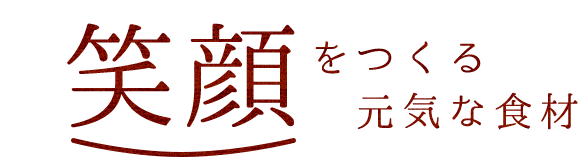 笑顔をつくる
元気な食材